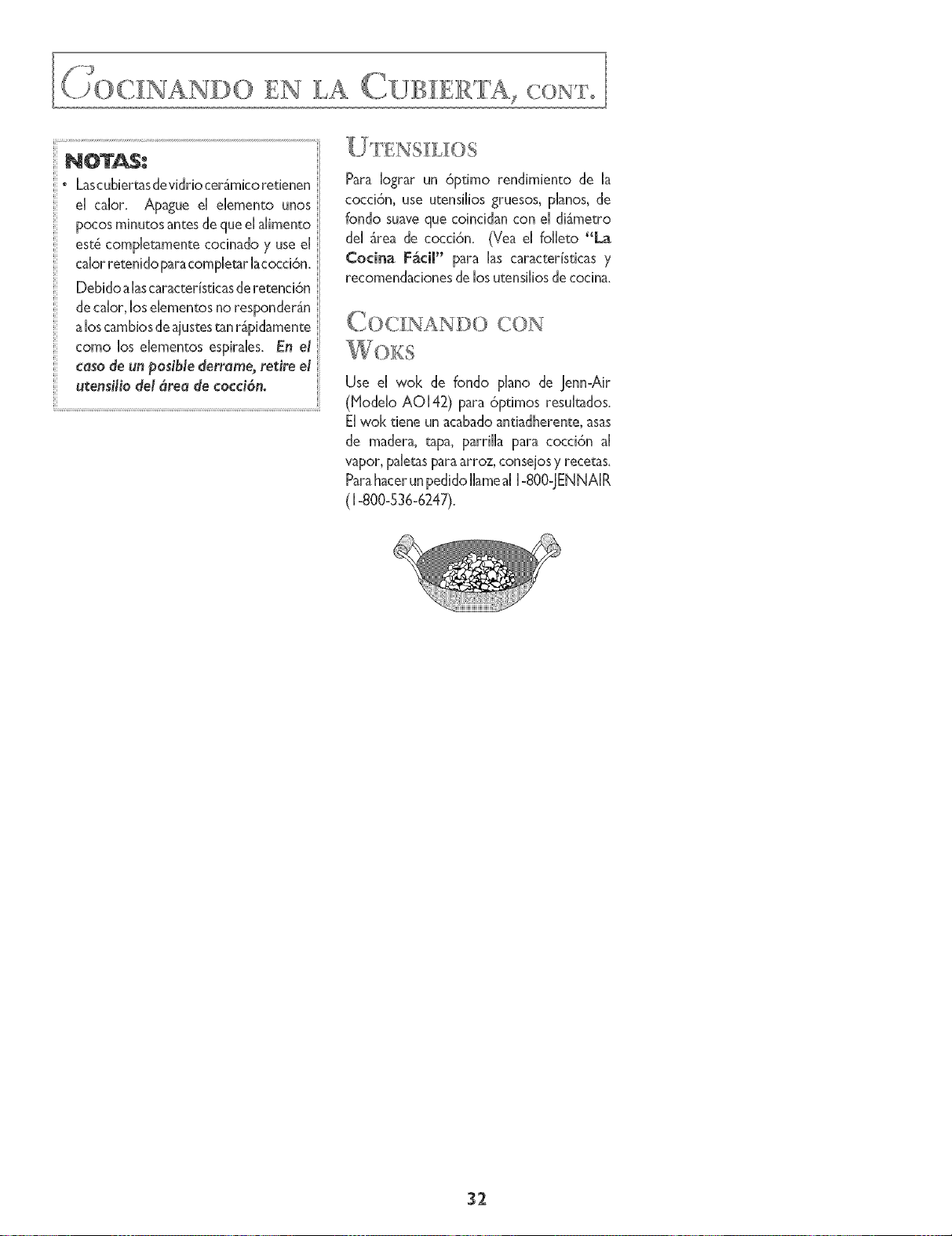 COCINANDO EN LA CUBIERTA, CONT.

NOTAS:

• Las cubiertas de vidrio cerámico retienen el calor. Apague el elemento unos pocos minutos antes de que el alimento esté completamente cocinado y use el calor retenido para completar la cocción. Debido a las características de retención de calor, los elementos no responderán a los cambios de ajustes tan rápidamente como los elementos espirales. En el caso de un posible derrame, retire el utensilio del área de cocción.

UTENSILIOS

Para lograr un óptimo rendimiento de la cocción, use utensilios gruesos, planos, de fondo suave que coincidan con el diámetro del área de cocción. (Vea el folleto "La Cocina Fácil" para las características y recomendaciones de los utensilios de cocina.

COCINANDO CON WOKS

Use el wok de fondo plano de Jenn-Air (Modelo AO142) para óptimos resultados. El wok tiene un acabado antiadherente, asas de madera, tapa, parrilla para cocción al vapor, paletas para arroz, consejos y recetas. Para hacer un pedido llame al 1-800-JENNAIR (1-800-536-6247).

32